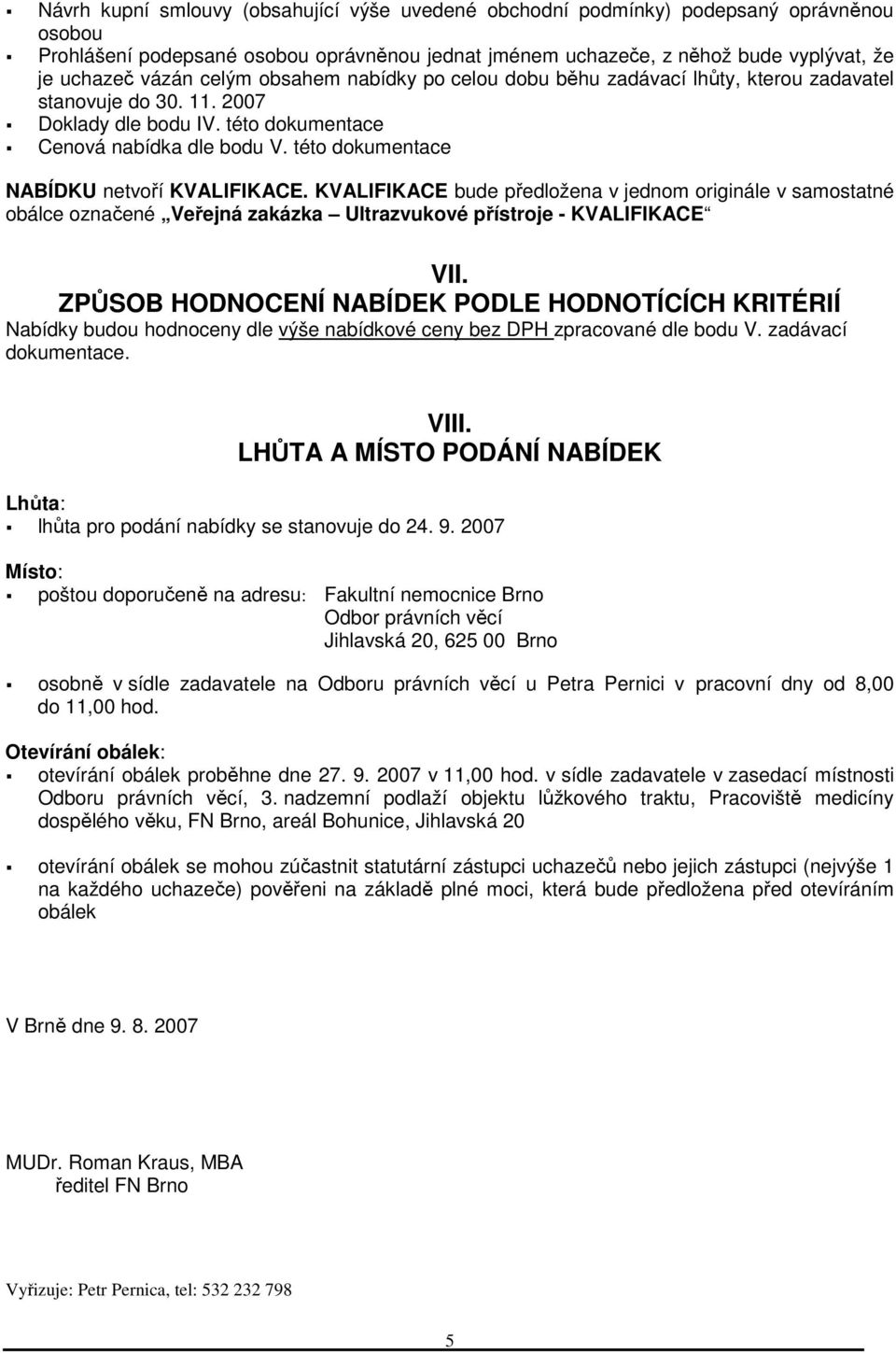 ▪ Návrh kupní smlouvy (obsahující výše uvedené obchodní podmínky) podepsaný oprávněnou osobou
▪ Prohlášení podepsané osobou oprávněnou jednat jménem uchazeče, z něhož bude vyplývat, že je uchazeč vázán celým obsahem nabídky po celou dobu běhu zadávací lhůty, kterou zadavatel stanovuje do 30. 11. 2007
▪ Doklady dle bodu IV. této dokumentace
▪ Cenová nabídka dle bodu V. této dokumentace

NABÍDKU netvoří KVALIFIKACE. KVALIFIKACE bude předložena v jednom originále v samostatné obálce označené „Veřejná zakázka – Ultrazvukové přístroje - KVALIFIKACE“

VII.
ZPŮSOB HODNOCENÍ NABÍDEK PODLE HODNOTÍCÍCH KRITÉRIÍ
Nabídky budou hodnoceny dle výše nabídkové ceny bez DPH zpracované dle bodu V. zadávací dokumentace.

VIII.
LHŮTA A MÍSTO PODÁNÍ NABÍDEK

Lhůta:
▪ lhůta pro podání nabídky se stanovuje do 24. 9. 2007

Místo:
▪ poštou doporučeně na adresu: Fakultní nemocnice Brno
Odbor právních věcí
Jihlavská 20, 625 00 Brno

▪ osobně v sídle zadavatele na Odboru právních věcí u Petra Pernici v pracovní dny od 8,00 do 11,00 hod.

Otevírání obálek:
▪ otevírání obálek proběhne dne 27. 9. 2007 v 11,00 hod. v sídle zadavatele v zasedací místnosti Odboru právních věcí, 3. nadzemní podlaží objektu lůžkového traktu, Pracoviště medicíny dospělého věku, FN Brno, areál Bohunice, Jihlavská 20

▪ otevírání obálek se mohou zúčastnit statutární zástupci uchazečů nebo jejich zástupci (nejvýše 1 na každého uchazeče) pověřeni na základě plné moci, která bude předložena před otevíráním obálek

V Brně dne 9. 8. 2007

MUDr. Roman Kraus, MBA
ředitel FN Brno

Vyřizuje: Petr Pernica, tel: 532 232 798

5